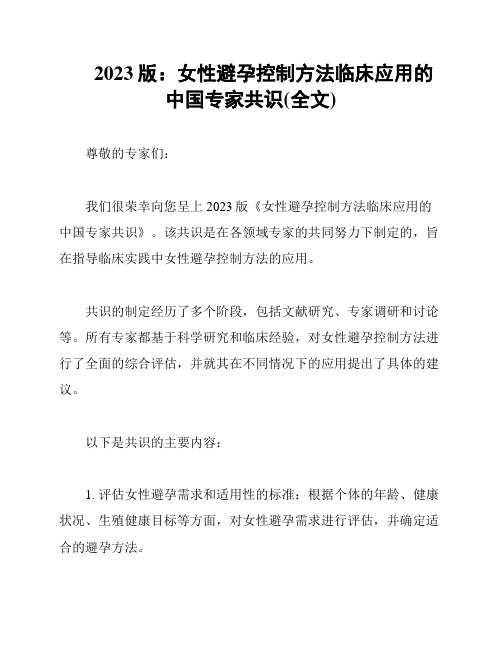 2023 版：女性避孕控制方法临床应用的中国专家共识(全文)

尊敬的专家们：

我们很荣幸向您呈上 2023 版《女性避孕控制方法临床应用的中国专家共识》。该共识是在各领域专家的共同努力下制定的，旨在指导临床实践中女性避孕控制方法的应用。

共识的制定经历了多个阶段，包括文献研究、专家调研和讨论等。所有专家都基于科学研究和临床经验，对女性避孕控制方法进行了全面的综合评估，并就其在不同情况下的应用提出了具体的建议。

以下是共识的主要内容：

1. 评估女性避孕需求和适用性的标准：根据个体的年龄、健康状况、生殖健康目标等方面，对女性避孕需求进行评估，并确定适合的避孕方法。